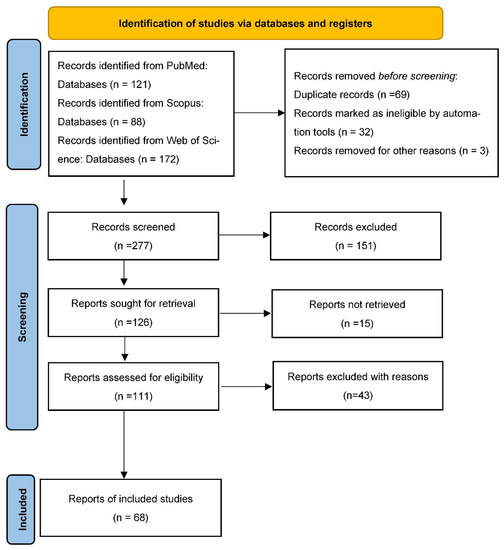 Identification of studies via databases and registers

Identification

Records identified from PubMed: Databases (n = 121)
Records identified from Scopus: Databases (n = 88)
Records identified from Web of Science: Databases (n = 172)

Records removed before screening:
Duplicate records (n =69)
Records marked as ineligible by automation tools (n = 32)
Records removed for other reasons (n = 3)

Screening

Records screened
(n =277)

Records excluded
(n = 151)

Reports sought for retrieval
(n =126)

Reports not retrieved
(n =15)

Reports assessed for eligibility
(n =111)

Reports excluded with reasons
(n=43)

Included

Reports of included studies
(n = 68)